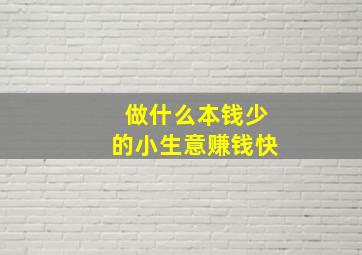 做什么本钱少
的小生意赚钱快